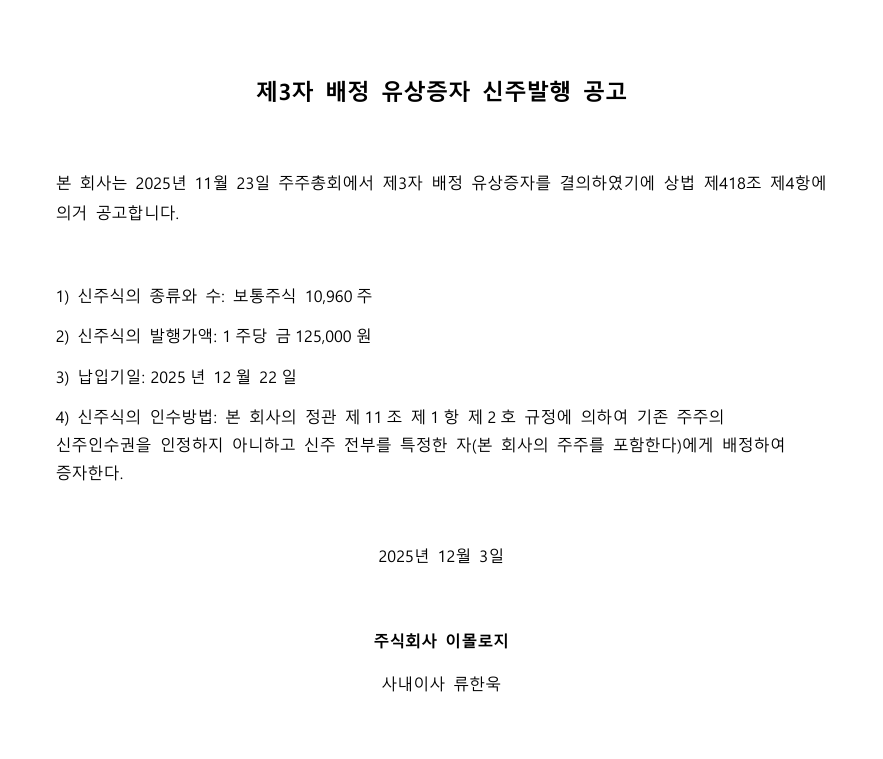 제3자 배정 유상증자 신주발행 공고

본 회사는 2025년 11월 23일 주주총회에서 제3자 배정 유상증자를 결의하였기에 상법 제418조 제4항에 의거 공고합니다.

1) 신주식의 종류와 수: 보통주식 10,960 주

2) 신주식의 발행가액: 1 주당 금 125,000 원

3) 납입기일: 2025 년 12 월 22 일

4) 신주식의 인수방법: 본 회사의 정관 제 11 조 제 1 항 제 2 호 규정에 의하여 기존 주주의 신주인수권을 인정하지 아니하고 신주 전부를 특정한 자(본 회사의 주주를 포함한다)에게 배정하여 증자한다.

2025년 12월 3일

주식회사 이몰로지

사내이사 류한욱